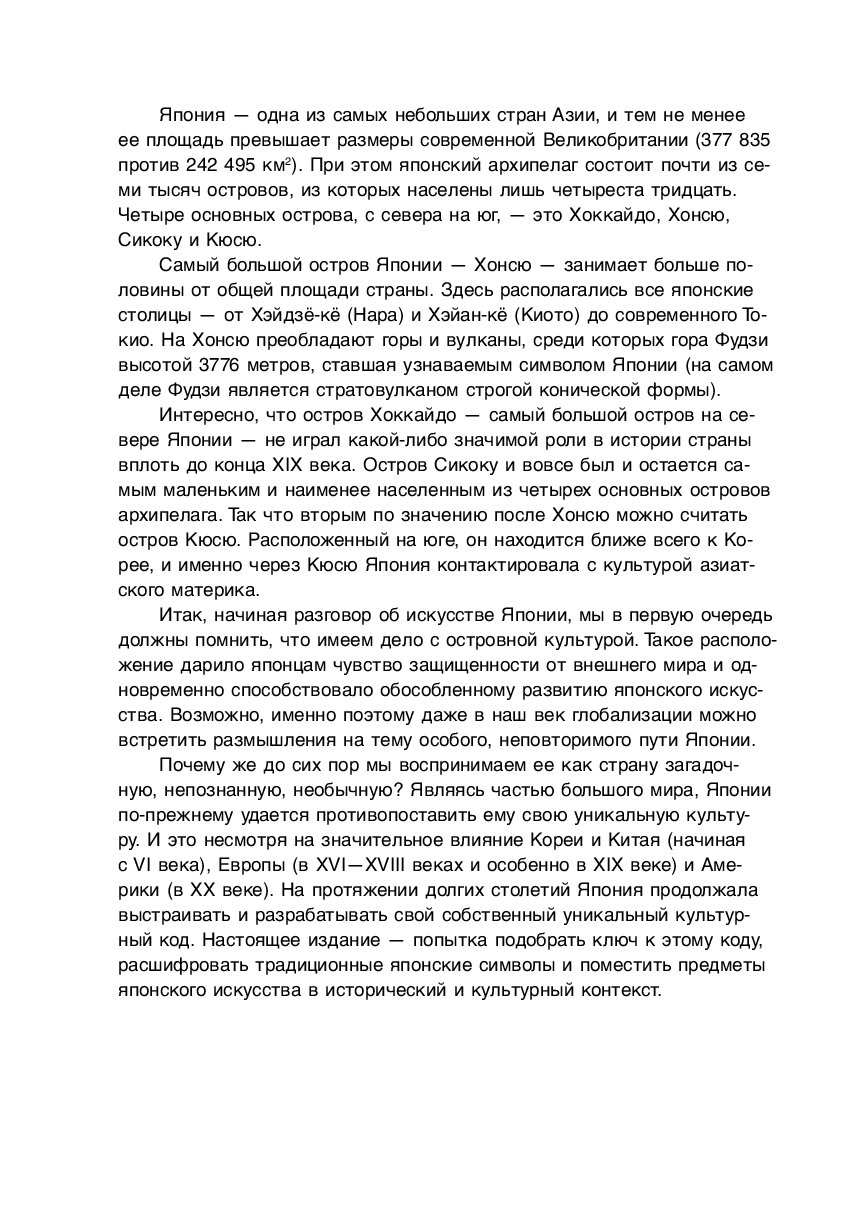 Япония — одна из самых небольших стран Азии, и тем не менее ее площадь превышает размеры современной Великобритании (377 835 против 242 495 км$^2$). При этом японский архипелаг состоит почти из семи тысяч островов, из которых населены лишь четыреста тридцать. Четыре основных острова, с севера на юг, — это Хоккайдо, Хонсю, Сикоку и Кюсю.

Самый большой остров Японии — Хонсю — занимает больше половины от общей площади страны. Здесь располагались все японские столицы — от Хэйдзё-кё (Нара) и Хэйан-кё (Киото) до современного Токио. На Хонсю преобладают горы и вулканы, среди которых гора Фудзи высотой 3776 метров, ставшая узнаваемым символом Японии (на самом деле Фудзи является стратовулканом строгой конической формы).

Интересно, что остров Хоккайдо — самый большой остров на севере Японии — не играл какой-либо значимой роли в истории страны вплоть до конца XIX века. Остров Сикоку и вовсе был и остается самым маленьким и наименее населенным из четырех основных островов архипелага. Так что вторым по значению после Хонсю можно считать остров Кюсю. Расположенный на юге, он находится ближе всего к Корее, и именно через Кюсю Япония контактировала с культурой азиатского материка.

Итак, начиная разговор об искусстве Японии, мы в первую очередь должны помнить, что имеем дело с островной культурой. Такое расположение дарило японцам чувство защищенности от внешнего мира и одновременно способствовало обособленному развитию японского искусства. Возможно, именно поэтому даже в наш век глобализации можно встретить размышления на тему особого, неповторимого пути Японии.

Почему же до сих пор мы воспринимаем ее как страну загадочную, непознанную, необычную? Являясь частью большого мира, Японии по-прежнему удается противопоставить ему свою уникальную культуру. И это несмотря на значительное влияние Кореи и Китая (начиная с VI века), Европы (в XVI—XVIII веках и особенно в XIX веке) и Америки (в XX веке). На протяжении долгих столетий Япония продолжала выстраивать и разрабатывать свой собственный уникальный культурный код. Настоящее издание — попытка подобрать ключ к этому коду, расшифровать традиционные японские символы и поместить предметы японского искусства в исторический и культурный контекст.